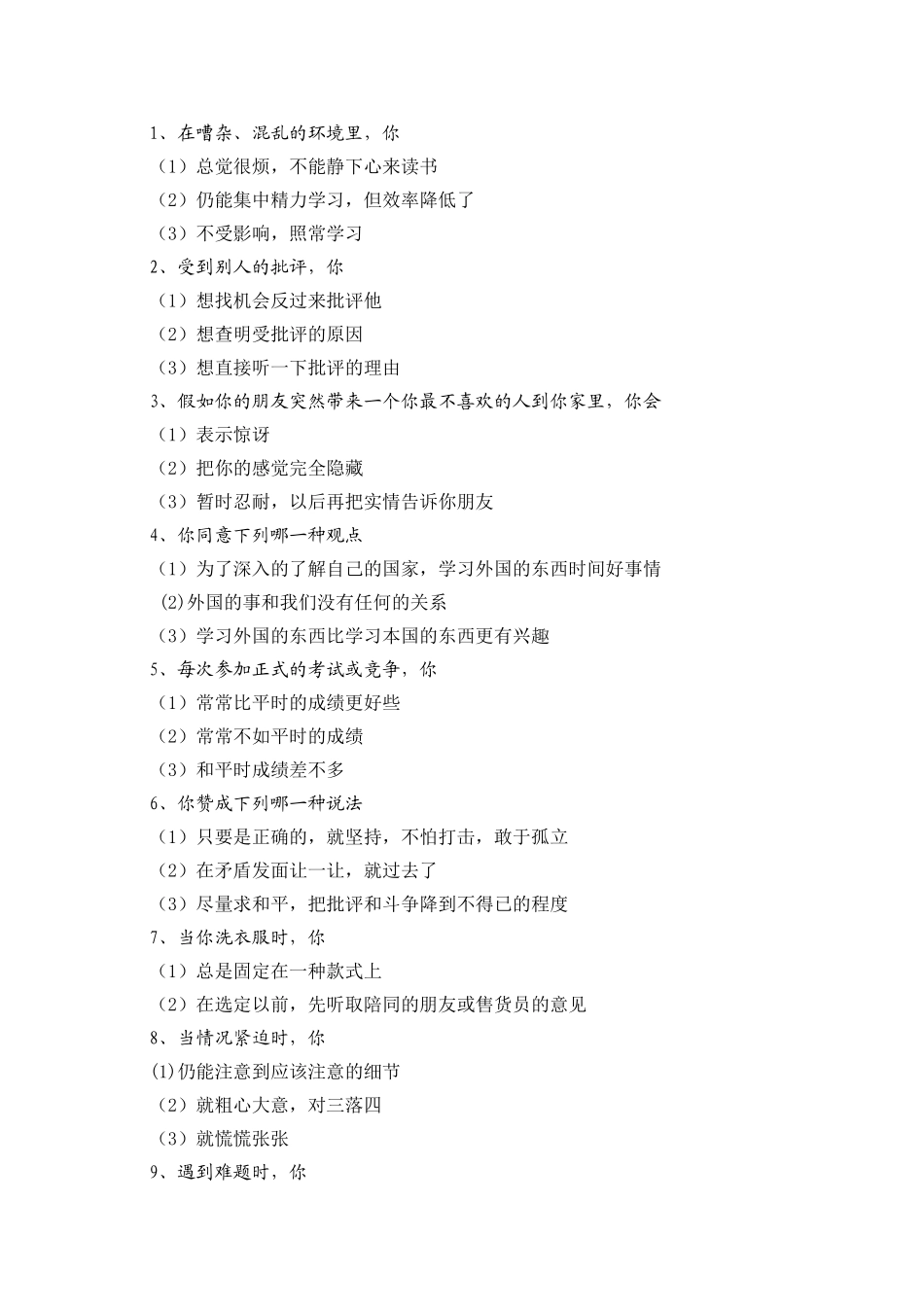 1、在嘈杂、混乱的环境里，你
（1）总觉很烦，不能静下心来读书
（2）仍能集中精力学习，但效率降低了
（3）不受影响，照常学习
2、受到别人的批评，你
（1）想找机会反过来批评他
（2）想查明受批评的原因
（3）想直接听一下批评的理由
3、假如你的朋友突然带来一个你最不喜欢的人到你家里，你会
（1）表示惊讶
（2）把你的感觉完全隐藏
（3）暂时忍耐，以后再把实情告诉你朋友
4、你同意下列哪一种观点
（1）为了深入的了解自己的国家，学习外国的东西时间好事情
(2)外国的事和我们没有任何的关系
（3）学习外国的东西比学习本国的东西更有兴趣
5、每次参加正式的考试或竞争，你
（1）常常比平时的成绩更好些
（2）常常不如平时的成绩
（3）和平时成绩差不多
6、你赞成下列哪一种说法
（1）只要是正确的，就坚持，不怕打击，敢于孤立
（2）在矛盾发面让一让，就过去了
（3）尽量求和平，把批评和斗争降到不得已的程度
7、当你洗衣服时，你
（1）总是固定在一种款式上
（2）在选定以前，先听取陪同的朋友或售货员的意见
8、当情况紧迫时，你
(1)仍能注意到应该注意的细节
（2）就粗心大意，对三落四
（3）就慌慌张张
9、遇到难题时，你